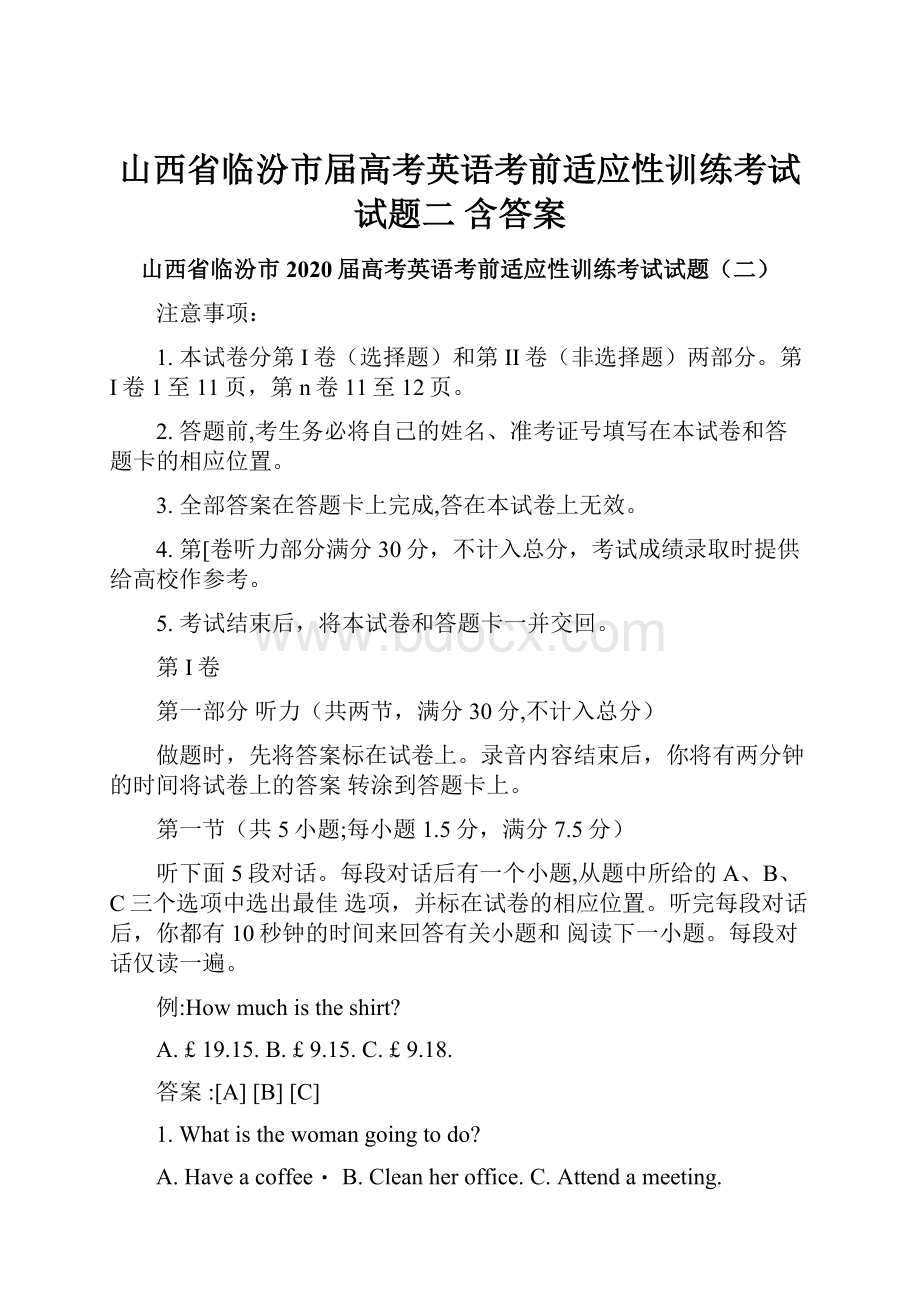 山西省临汾市届高考英语考前适应性训练考试试题二 含答案

山西省临汾市 2020 届高考英语考前适应性训练考试试题（二）

注意事项：

1. 本试卷分第 I 卷（选择题）和第 II 卷（非选择题）两部分。第 I 卷 1 至 11 页，第 n 卷 11 至 12 页。

2. 答题前,考生务必将自己的姓名、准考证号填写在本试卷和答题卡的相应位置。

3. 全部答案在答题卡上完成,答在本试卷上无效。

4. 第[卷听力部分满分 30 分，不计入总分，考试成绩录取时提供给高校作参考。

5. 考试结束后，将本试卷和答题卡一并交回。

www.bdocx.com

第 I 卷

第一部分 听力（共两节，满分 30 分,不计入总分）

做题时，先将答案标在试卷上。录音内容结束后，你将有两分钟的时间将试卷上的答案 转涂到答题卡上。

第一节（共 5 小题;每小题 1.5 分，满分 7.5 分）

听下面 5 段对话。每段对话后有一个小题,从题中所给的 A、B、C 三个选项中选出最佳 选项，并标在试卷的相应位置。听完每段对话后，你都有 10 秒钟的时间来回答有关小题和 阅读下一小题。每段对话仅读一遍。

例:How much is the shirt?

A. £ 19.15. B. £ 9.15. C. £ 9.18.

答案 :[A] [B] [C]

1. What is the woman going to do?

A. Have a coffee・ B. Clean her office. C. Attend a meeting.